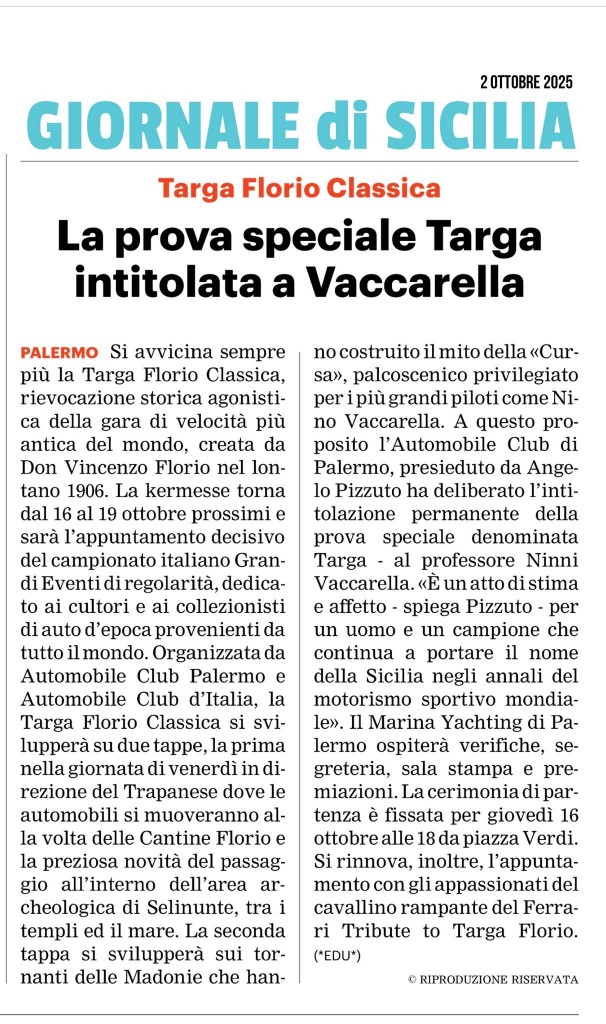 2 OTTOBRE 2025

GIORNALE di SICILIA

Targa Florio Classica

La prova speciale Targa intitolata a Vaccarella

PALERMO Si avvicina sempre più la Targa Florio Classica, rievocazione storica agonistica della gara di velocità più antica del mondo, creata da Don Vincenzo Florio nel lontano 1906. La kermesse torna dal 16 al 19 ottobre prossimi e sarà l'appuntamento decisivo del campionato italiano Grandi Eventi di regolarità, dedicato ai cultori e ai collezionisti di auto d'epoca provenienti da tutto il mondo. Organizzata da Automobile Club Palermo e Automobile Club d'Italia, la Targa Florio Classica si svilupperà su due tappe, la prima nella giornata di venerdì in direzione del Trapanese dove le automobili si muoveranno alla volta delle Cantine Florio e la preziosa novità del passaggio all'interno dell'area archeologica di Selinunte, tra i templi ed il mare. La seconda tappa si svilupperà sui tornanti delle Madonie che hanno costruito il mito della «Cursa», palcoscenico privilegiato per i più grandi piloti come Nino Vaccarella. A questo proposito l'Automobile Club di Palermo, presieduto da Angelo Pizzuto ha deliberato l'intitolazione permanente della prova speciale denominata Targa - al professore Ninni Vaccarella. «È un atto di stima e affetto - spiega Pizzuto - per un uomo e un campione che continua a portare il nome della Sicilia negli annali del motorismo sportivo mondiale». Il Marina Yachting di Palermo ospiterà verifiche, segreteria, sala stampa e premiazioni. La cerimonia di partenza è fissata per giovedì 16 ottobre alle 18 da piazza Verdi. Si rinnova, inoltre, l'appuntamento con gli appassionati del cavallino rampante del Ferrari Tribute to Targa Florio. (*EDU*)

© RIPRODUZIONE RISERVATA